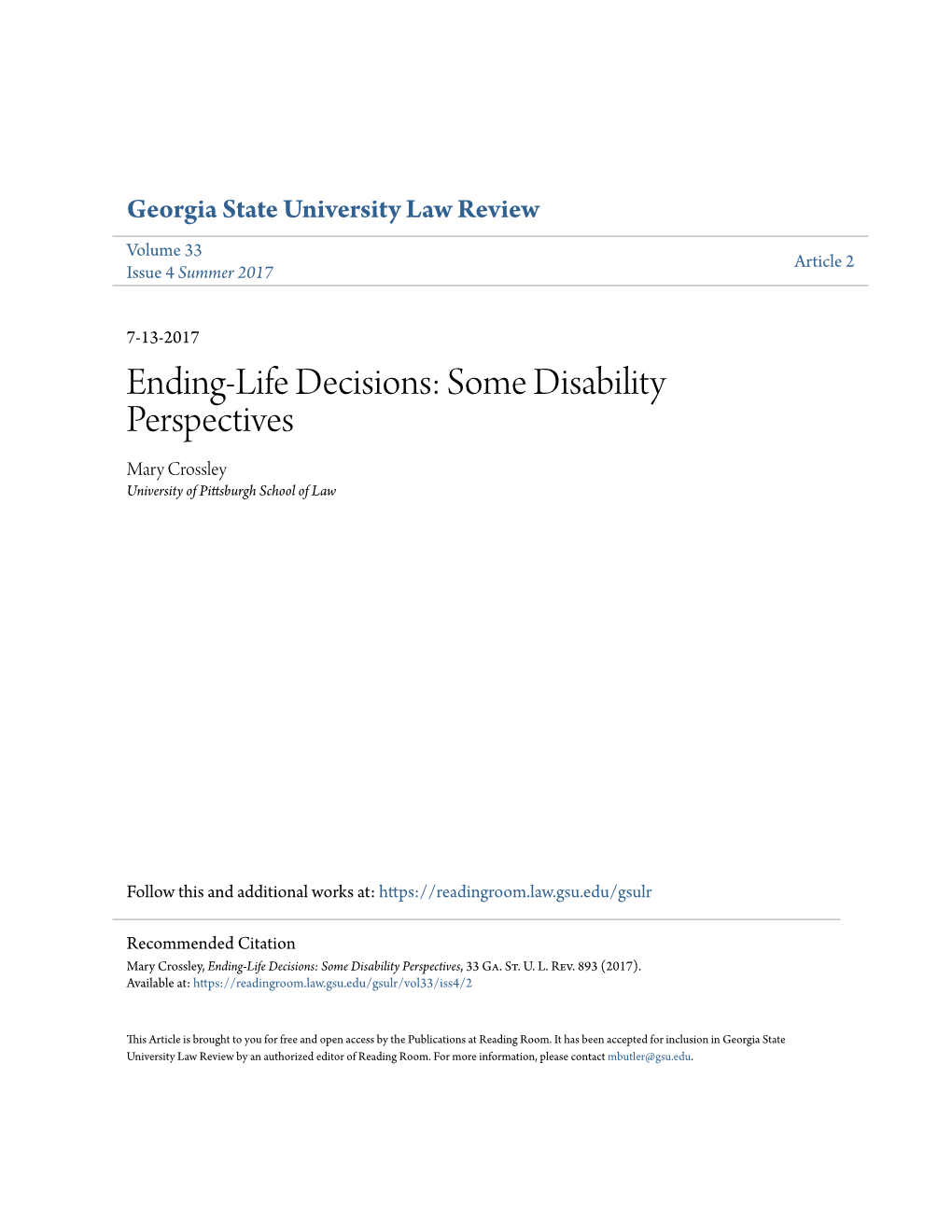 Georgia State University Law Review

Volume 33
Issue 4 Summer 2017

Article 2

7-13-2017

Ending-Life Decisions: Some Disability Perspectives

Mary Crossley
University of Pittsburgh School of Law

Follow this and additional works at: https://readingroom.law.gsu.edu/gsulr

Recommended Citation
Mary Crossley, Ending-Life Decisions: Some Disability Perspectives, 33 Ga. St. U. L. Rev. 893 (2017).
Available at: https://readingroom.law.gsu.edu/gsulr/vol33/iss4/2

This Article is brought to you for free and open access by the Publications at Reading Room. It has been accepted for inclusion in Georgia State University Law Review by an authorized editor of Reading Room. For more information, please contact mbutler@gsu.edu.